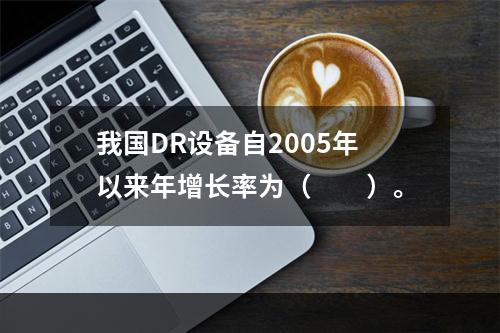 我国DR设备自2005年以来年增长率为（　　）。